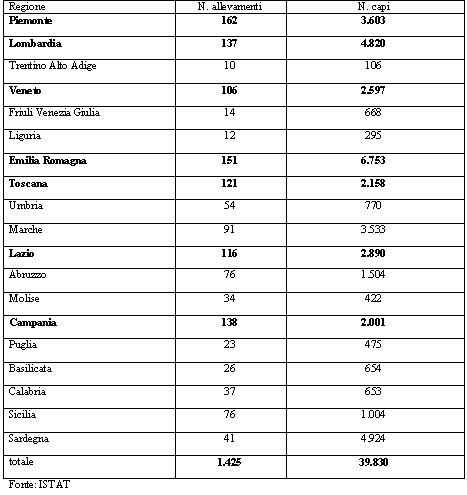 | Regione | N. allevamenti | N. capi |
|---|---|---|
| **Piemonte** | **162** | **3.603** |
| **Lombardia** | **137** | **4.820** |
| Trentino Alto Adige | 10 | 106 |
| **Veneto** | **106** | **2.597** |
| Friuli Venezia Giulia | 14 | 668 |
| Liguria | 12 | 295 |
| **Emilia Romagna** | **151** | **6.753** |
| **Toscana** | **121** | **2.158** |
| Umbria | 54 | 770 |
| Marche | 91 | 3.533 |
| **Lazio** | **116** | **2.890** |
| Abruzzo | 76 | 1.504 |
| Molise | 34 | 422 |
| **Campania** | **138** | **2.001** |
| Puglia | 23 | 475 |
| Basilicata | 26 | 654 |
| Calabria | 37 | 653 |
| Sicilia | 76 | 1.004 |
| Sardegna | 41 | 4.924 |
| totale | **1.425** | **39.830** |

Fonte: ISTAT